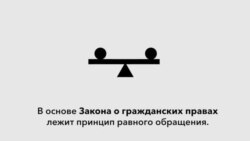 В основе Закона о гражданских правах лежит принцип равного обращения.